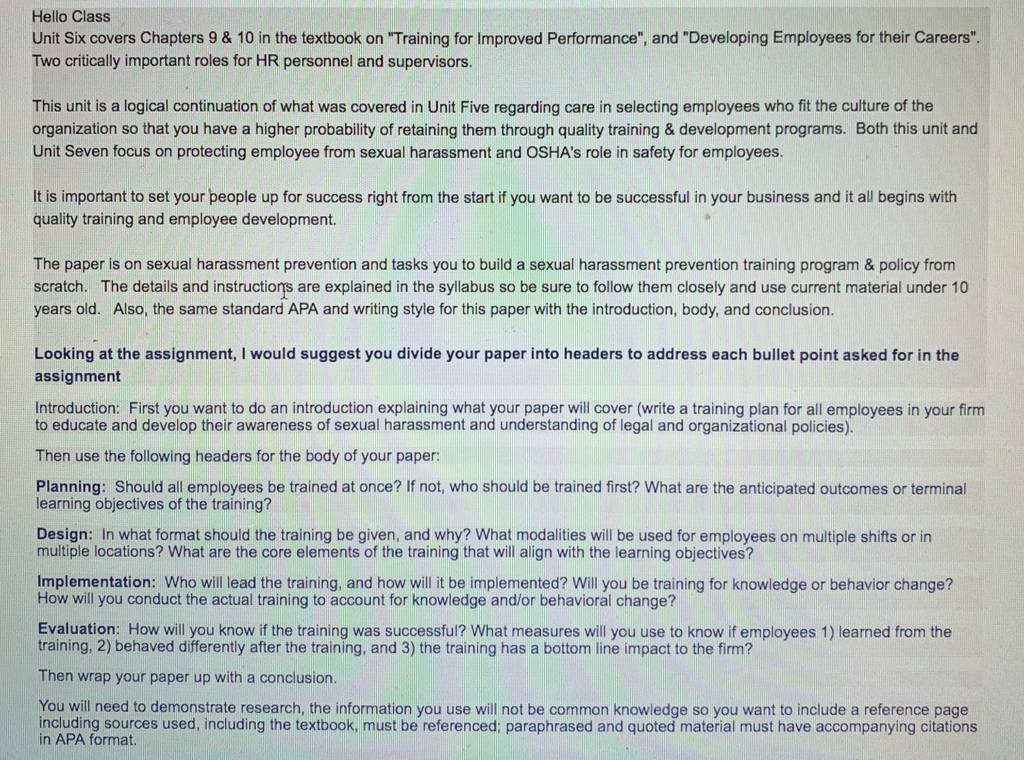 Hello Class
Unit Six covers Chapters 9 & 10 in the textbook on "Training for Improved Performance", and "Developing Employees for their Careers". Two critically important roles for HR personnel and supervisors.

This unit is a logical continuation of what was covered in Unit Five regarding care in selecting employees who fit the culture of the organization so that you have a higher probability of retaining them through quality training & development programs. Both this unit and Unit Seven focus on protecting employee from sexual harassment and OSHA's role in safety for employees.

It is important to set your people up for success right from the start if you want to be successful in your business and it all begins with quality training and employee development.

The paper is on sexual harassment prevention and tasks you to build a sexual harassment prevention training program & policy from scratch. The details and instructions are explained in the syllabus so be sure to follow them closely and use current material under 10 years old. Also, the same standard APA and writing style for this paper with the introduction, body, and conclusion.

Looking at the assignment, I would suggest you divide your paper into headers to address each bullet point asked for in the assignment

Introduction: First you want to do an introduction explaining what your paper will cover (write a training plan for all employees in your firm to educate and develop their awareness of sexual harassment and understanding of legal and organizational policies).

Then use the following headers for the body of your paper:

Planning: Should all employees be trained at once? If not, who should be trained first? What are the anticipated outcomes or terminal learning objectives of the training?

Design: In what format should the training be given, and why? What modalities will be used for employees on multiple shifts or in multiple locations? What are the core elements of the training that will align with the learning objectives?

Implementation: Who will lead the training, and how will it be implemented? Will you be training for knowledge or behavior change? How will you conduct the actual training to account for knowledge and/or behavioral change?

Evaluation: How will you know if the training was successful? What measures will you use to know if employees 1) learned from the training, 2) behaved differently after the training, and 3) the training has a bottom line impact to the firm?

Then wrap your paper up with a conclusion.

You will need to demonstrate research, the information you use will not be common knowledge so you want to include a reference page including sources used, including the textbook, must be referenced; paraphrased and quoted material must have accompanying citations in APA format.